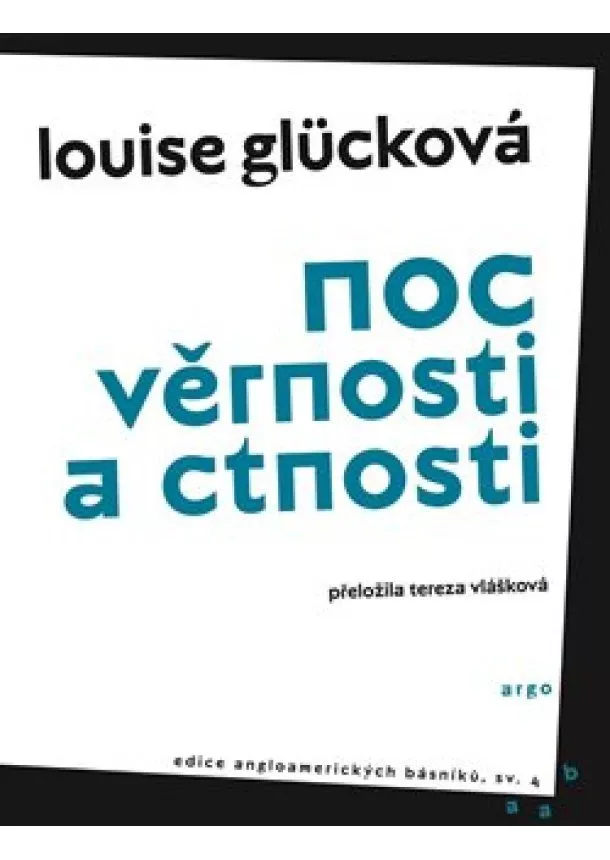 louise glücková

noc věrnosti a ctnosti

přeložila tereza vlášková

argo

edice angloamerických básníků, sv. 4

b
a a